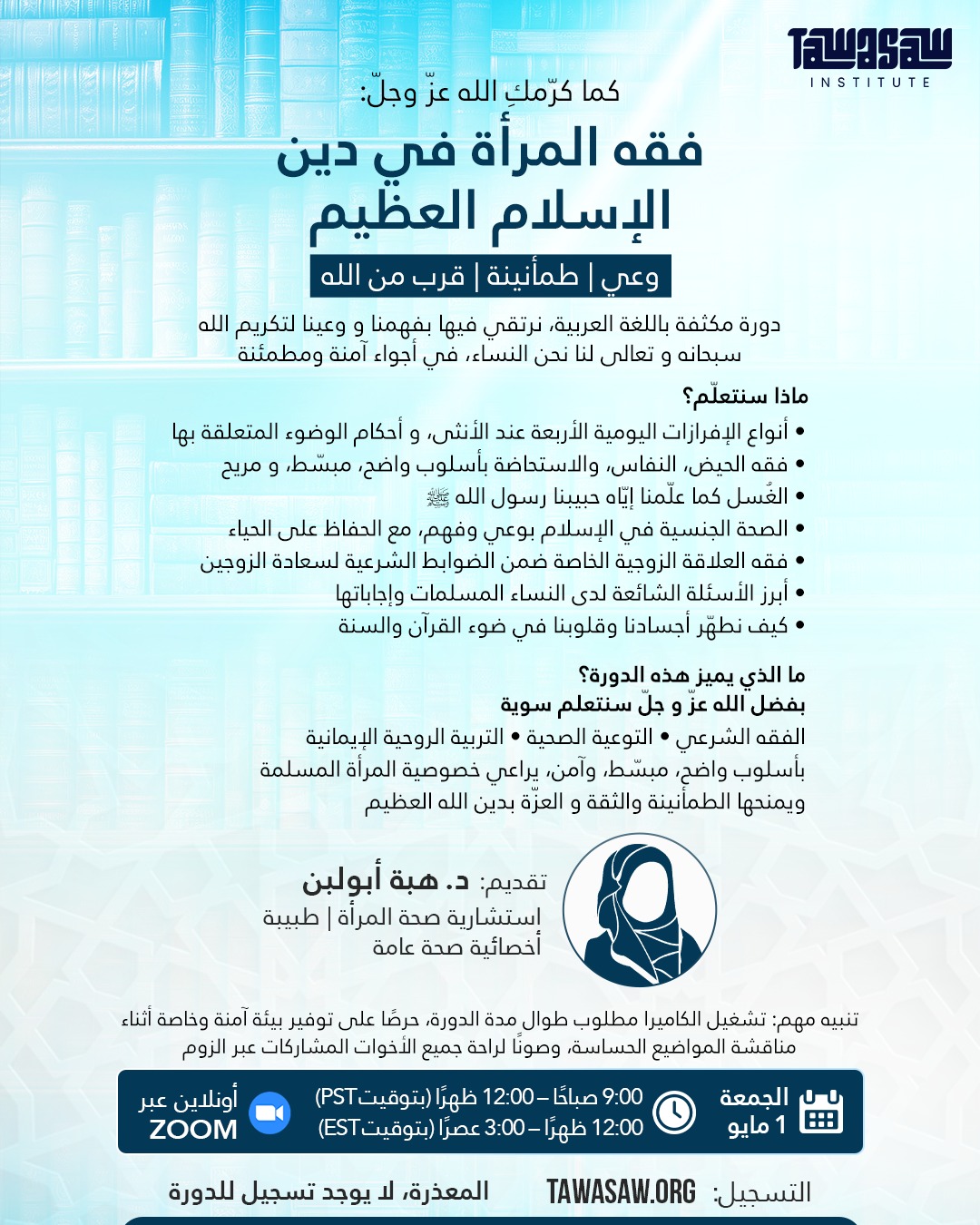 TAWASAW
INSTITUTE

كما كرّمكِ الله عزّ وجلّ:

فقه المرأة في دين الإسلام العظيم

وعي | طمأنينة | قرب من الله

دورة مكثفة باللغة العربية، نرتقي فيها بفهمنا و وعينا لتكريم الله سبحانه و تعالى لنا نحن النساء، في أجواء آمنة ومطمئنة

ماذا سنتعلّم؟
• أنواع الإفرازات اليومية الأربعة عند الأنثى، و أحكام الوضوء المتعلقة بها
• فقه الحيض، النفاس، والاستحاضة بأسلوب واضح، مبسّط، و مريح
• الغُسل كما علّمنا إيّاه حبيبنا رسول الله ﷺ
• الصحة الجنسية في الإسلام بوعي وفهم، مع الحفاظ على الحياء
• فقه العلاقة الزوجية الخاصة ضمن الضوابط الشرعية لسعادة الزوجين
• أبرز الأسئلة الشائعة لدى النساء المسلمات وإجاباتها
• كيف نطهّر أجسادنا وقلوبنا في ضوء القرآن والسنة

ما الذي يميز هذه الدورة؟
بفضل الله عزّ و جلّ سنتعلم سوية
الفقه الشرعي • التوعية الصحية • التربية الروحية الإيمانية
بأسلوب واضح، مبسّط، وآمن، يراعي خصوصية المرأة المسلمة
ويمنحها الطمأنينة والثقة و العزّة بدين الله العظيم

تقديم: د. هبة أبولبن
استشارية صحة المرأة | طبيبة أخصائية صحة عامة

تنبيه مهم: تشغيل الكاميرا مطلوب طوال مدة الدورة، حرصًا على توفير بيئة آمنة وخاصة أثناء مناقشة المواضيع الحساسة، وصونًا لراحة جميع الأخوات المشاركات عبر الزوم

الجمعة
1 مايو

9:00 صباحًا – 12:00 ظهرًا (بتوقيت PST)
12:00 ظهرًا – 3:00 عصرًا (بتوقيت EST)

أونلاين عبر
ZOOM

التسجيل: TAWASAW.ORG
المعذرة، لا يوجد تسجيل للدورة